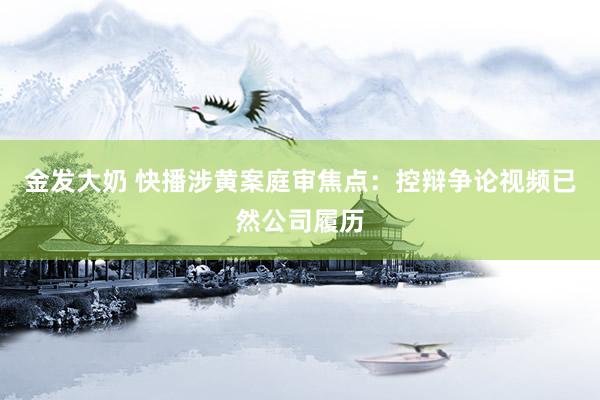 金发大奶 快播涉黄案庭审焦点：控辩争论视频已然公司履历